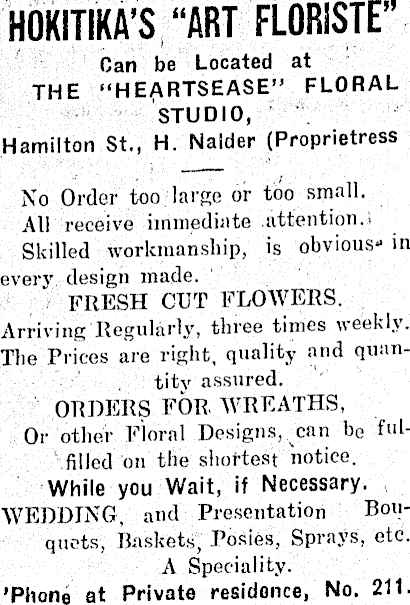 HOKITIKA'S "ART FLORISTE"

Can be Located at

THE "HEARTSEASE" FLORAL STUDIO,

Hamilton St., H. Nalder (Proprietress

No Order too large or too small.

All receive immediate attention.

Skilled workmanship, is obvious in every design made.

FRESH CUT FLOWERS.

Arriving Regularly, three times weekly. The Prices are right, quality and quantity assured.

ORDERS FOR WREATHS,

Or other Floral Designs, can be fulfilled on the shortest notice.

While you Wait, if Necessary.

WEDDING, and Presentation Bouquets, Baskets, Posies, Sprays, etc. A Speciality.

'Phone at Private residence, No. 211.